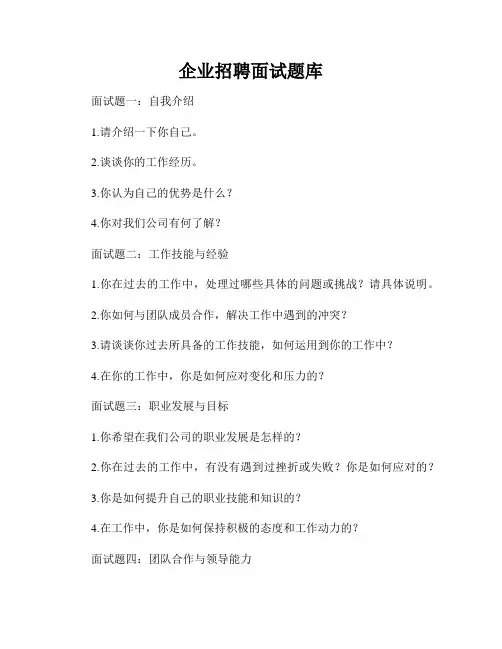 企业招聘面试题库

面试题一：自我介绍

1.请介绍一下你自己。

2.谈谈你的工作经历。

3.你认为自己的优势是什么？

4.你对我们公司有何了解？

面试题二：工作技能与经验

1.你在过去的工作中，处理过哪些具体的问题或挑战？请具体说明。

2.你如何与团队成员合作，解决工作中遇到的冲突？

3.请谈谈你过去所具备的工作技能，如何运用到你的工作中？

4.在你的工作中，你是如何应对变化和压力的？

面试题三：职业发展与目标

1.你希望在我们公司的职业发展是怎样的？

2.你在过去的工作中，有没有遇到过挫折或失败？你是如何应对的？

3.你是如何提升自己的职业技能和知识的？

4.在工作中，你是如何保持积极的态度和工作动力的？

面试题四：团队合作与领导能力